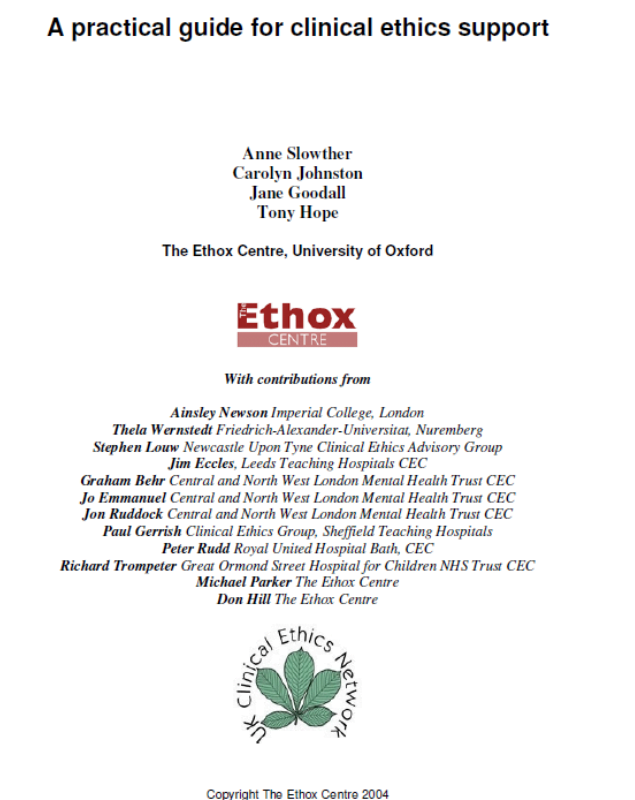 A practical guide for clinical ethics support

Anne Slowther
Carolyn Johnston
Jane Goodall
Tony Hope

The Ethox Centre, University of Oxford

The Ethox
CENTRE

With contributions from

Ainsley Newson Imperial College, London
Thela Wernstedt Friedrich-Alexander-Universitat, Nuremberg
Stephen Louw Newcastle Upon Tyne Clinical Ethics Advisory Group
Jim Eccles, Leeds Teaching Hospitals CEC
Graham Behr Central and North West London Mental Health Trust CEC
Jo Emmanuel Central and North West London Mental Health Trust CEC
Jon Ruddock Central and North West London Mental Health Trust CEC
Paul Gerrish Clinical Ethics Group, Sheffield Teaching Hospitals
Peter Rudd Royal United Hospital Bath, CEC
Richard Trompeter Great Ormond Street Hospital for Children NHS Trust CEC
Michael Parker The Ethox Centre
Don Hill The Ethox Centre

UK Clinical Ethics Network

Copyright The Ethox Centre 2004